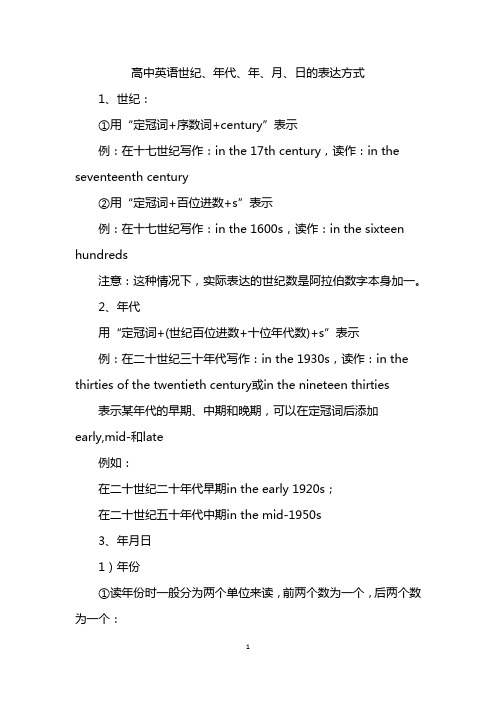 高中英语世纪、年代、年、月、日的表达方式

1、世纪：

①用“定冠词+序数词+century”表示

例：在十七世纪写作：in the 17th century，读作：in the seventeenth century

②用“定冠词+百位进数+s”表示

例：在十七世纪写作：in the 1600s，读作：in the sixteen hundreds

注意：这种情况下，实际表达的世纪数是阿拉伯数字本身加一。

2、年代

用“定冠词+(世纪百位进数+十位年代数)+s”表示

例：在二十世纪三十年代写作：in the 1930s，读作：in the thirties of the twentieth century或in the nineteen thirties

表示某年代的早期、中期和晚期，可以在定冠词后添加early,mid-和late

例如：

在二十世纪二十年代早期in the early 1920s；

在二十世纪五十年代中期in the mid-1950s

3、年月日

1）年份

①读年份时一般分为两个单位来读，前两个数为一个，后两个数为一个：

1